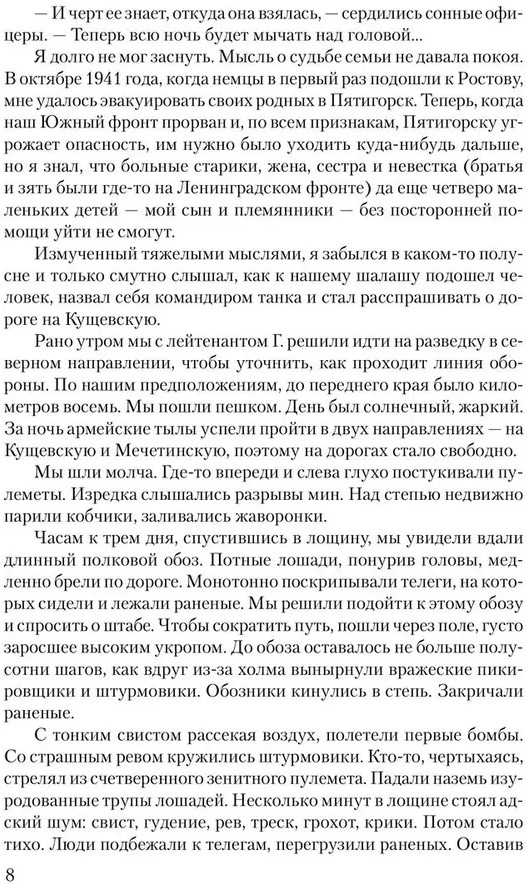 — И черт ее знает, откуда она взялась, — сердились сонные офицеры. — Теперь всю ночь будет мычать над головой...

Я долго не мог заснуть. Мысль о судьбе семьи не давала покоя. В октябре 1941 года, когда немцы в первый раз подошли к Ростову, мне удалось эвакуировать своих родных в Пятигорск. Теперь, когда наш Южный фронт прорван и, по всем признакам, Пятигорску угрожает опасность, им нужно было уходить куда-нибудь дальше, но я знал, что больные старики, жена, сестра и невестка (братья и зять были где-то на Ленинградском фронте) да еще четверо маленьких детей — мой сын и племянники — без посторонней помощи уйти не смогут.

Измученный тяжелыми мыслями, я забылся в каком-то полусне и только смутно слышал, как к нашему шалашу подошел человек, назвал себя командиром танка и стал расспрашивать о дороге на Кущевскую.

Рано утром мы с лейтенантом Г. решили идти на разведку в северном направлении, чтобы уточнить, как проходит линия обороны. По нашим предположениям, до переднего края было километров восемь. Мы пошли пешком. День был солнечный, жаркий. За ночь армейские тылы успели пройти в двух направлениях — на Кущевскую и Мечетинскую, поэтому на дорогах стало свободно.

Мы шли молча. Где-то впереди и слева глухо постукивали пулеметы. Изредка слышались разрывы мин. Над степью недвижно парили кобчики, заливались жаворонки.

Часам к трем дня, спустившись в лощину, мы увидели вдали длинный полковой обоз. Потные лошади, понурив головы, медленно брели по дороге. Монотонно поскрипывали телеги, на которых сидели и лежали раненые. Мы решили подойти к этому обозу и спросить о штабе. Чтобы сократить путь, пошли через поле, густо заросшее высоким укропом. До обоза оставалось не больше полусотни шагов, как вдруг из-за холма вынырнули вражеские пикировщики и штурмовики. Обозники кинулись в степь. Закричали раненые.

С тонким свистом рассекая воздух, полетели первые бомбы. Со страшным ревом кружились штурмовики. Кто-то, чертыхаясь, стрелял из счетверенного зенитного пулемета. Падали наземь изуродованные трупы лошадей. Несколько минут в лощине стоял адский шум: свист, гудение, рев, треск, грохот, крики. Потом стало тихо. Люди подбежали к телегам, перегрузили раненых. Оставив

8